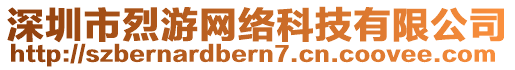 深圳市烈游网络科技有限公司
http://szbernardbern7.cn.coovee.com